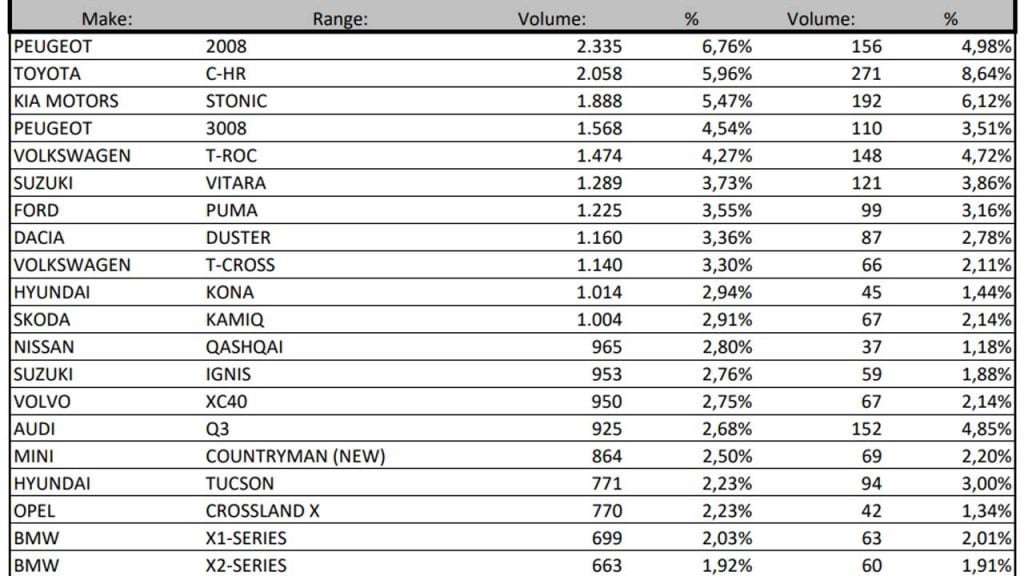 | Make: | Range: | Volume: | % | Volume: | % |
|---|---|---|---|---|---|
| PEUGEOT | 2008 | 2.335 | 6,76% | 156 | 4,98% |
| TOYOTA | C-HR | 2.058 | 5,96% | 271 | 8,64% |
| KIA MOTORS | STONIC | 1.888 | 5,47% | 192 | 6,12% |
| PEUGEOT | 3008 | 1.568 | 4,54% | 110 | 3,51% |
| VOLKSWAGEN | T-ROC | 1.474 | 4,27% | 148 | 4,72% |
| SUZUKI | VITARA | 1.289 | 3,73% | 121 | 3,86% |
| FORD | PUMA | 1.225 | 3,55% | 99 | 3,16% |
| DACIA | DUSTER | 1.160 | 3,36% | 87 | 2,78% |
| VOLKSWAGEN | T-CROSS | 1.140 | 3,30% | 66 | 2,11% |
| HYUNDAI | KONA | 1.014 | 2,94% | 45 | 1,44% |
| SKODA | KAMIQ | 1.004 | 2,91% | 67 | 2,14% |
| NISSAN | QASHQAI | 965 | 2,80% | 37 | 1,18% |
| SUZUKI | IGNIS | 953 | 2,76% | 59 | 1,88% |
| VOLVO | XC40 | 950 | 2,75% | 67 | 2,14% |
| AUDI | Q3 | 925 | 2,68% | 152 | 4,85% |
| MINI | COUNTRYMAN (NEW) | 864 | 2,50% | 69 | 2,20% |
| HYUNDAI | TUCSON | 771 | 2,23% | 94 | 3,00% |
| OPEL | CROSSLAND X | 770 | 2,23% | 42 | 1,34% |
| BMW | X1-SERIES | 699 | 2,03% | 63 | 2,01% |
| BMW | X2-SERIES | 663 | 1,92% | 60 | 1,91% |